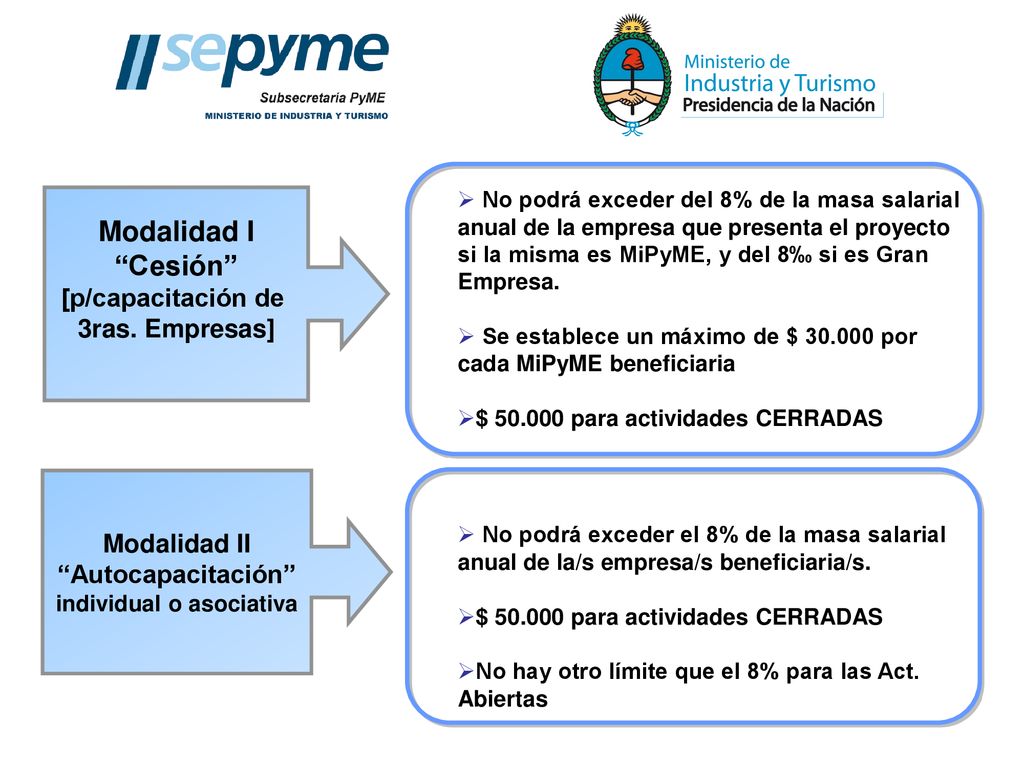 sepyme
Subsecretaria PyME
MINISTERIO DE INDUSTRIA Y TURISMO

Ministerio de
Industria y Turismo
Presidencia de la Nación

Modalidad I
“Cesión”
[p/capacitación de 3ras. Empresas]

➢ No podrá exceder del 8% de la masa salarial anual de la empresa que presenta el proyecto si la misma es MiPyME, y del 8‰ si es Gran Empresa.

➢ Se establece un máximo de $ 30.000 por cada MiPyME beneficiaria

➢$ 50.000 para actividades CERRADAS

Modalidad II
“Autocapacitación”
individual o asociativa

➢ No podrá exceder el 8% de la masa salarial anual de la/s empresa/s beneficiaria/s.

➢$ 50.000 para actividades CERRADAS

➢No hay otro límite que el 8% para las Act. Abiertas